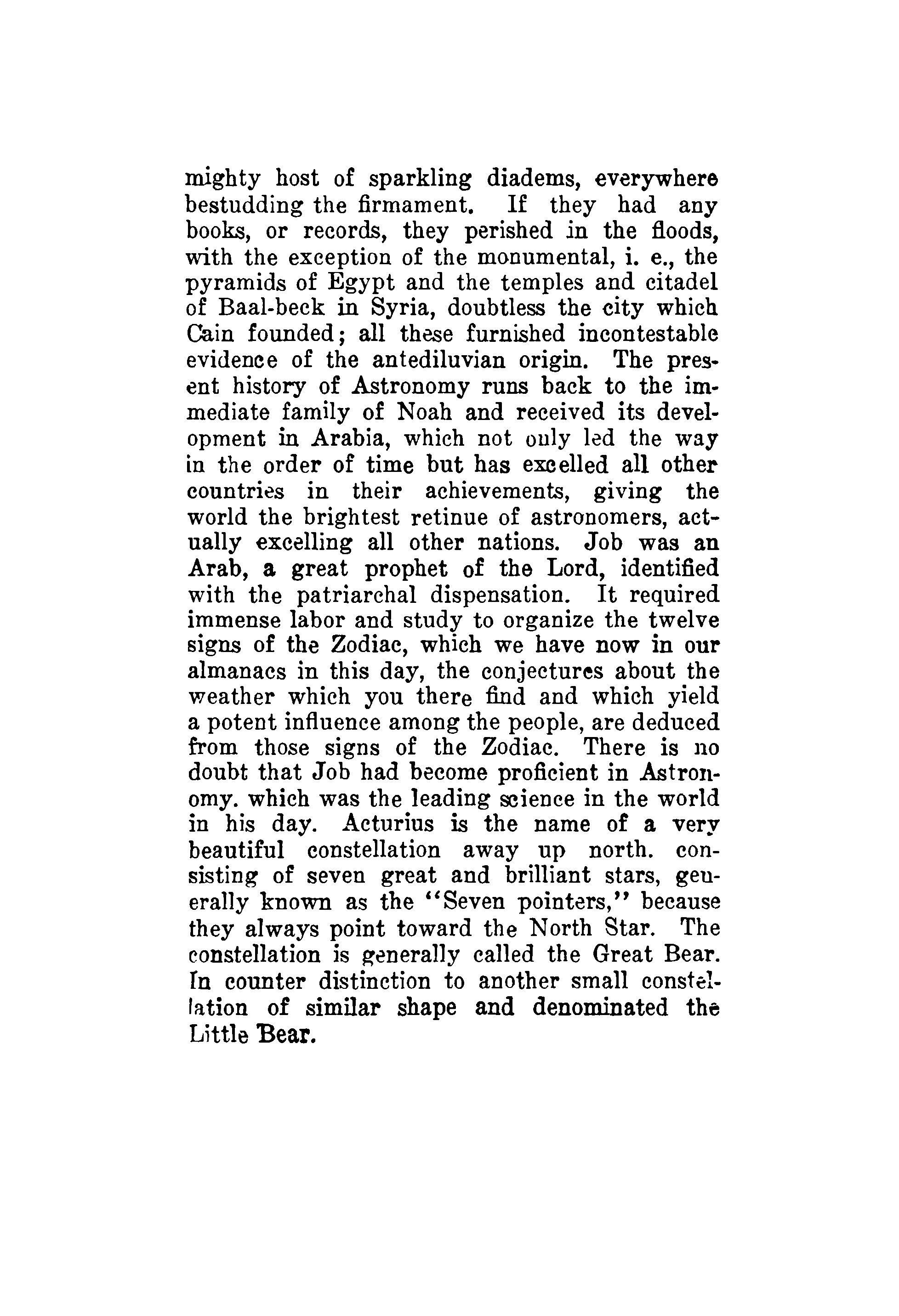 mighty host of sparkling diadems, everywhere bestudding the firmament. If they had any books, or records, they perished in the floods, with the exception of the monumental, i. e., the pyramids of Egypt and the temples and citadel of Baal-beck in Syria, doubtless the city which Cain founded; all these furnished incontestable evidence of the antediluvian origin. The present history of Astronomy runs back to the immediate family of Noah and received its development in Arabia, which not only led the way in the order of time but has excelled all other countries in their achievements, giving the world the brightest retinue of astronomers, actually excelling all other nations. Job was an Arab, a great prophet of the Lord, identified with the patriarchal dispensation. It required immense labor and study to organize the twelve signs of the Zodiac, which we have now in our almanacs in this day, the conjectures about the weather which you there find and which yield a potent influence among the people, are deduced from those signs of the Zodiac. There is no doubt that Job had become proficient in Astronomy. which was the leading science in the world in his day. Acturius is the name of a very beautiful constellation away up north. consisting of seven great and brilliant stars, generally known as the "Seven pointers," because they always point toward the North Star. The constellation is generally called the Great Bear. In counter distinction to another small constellation of similar shape and denominated the Little Bear.